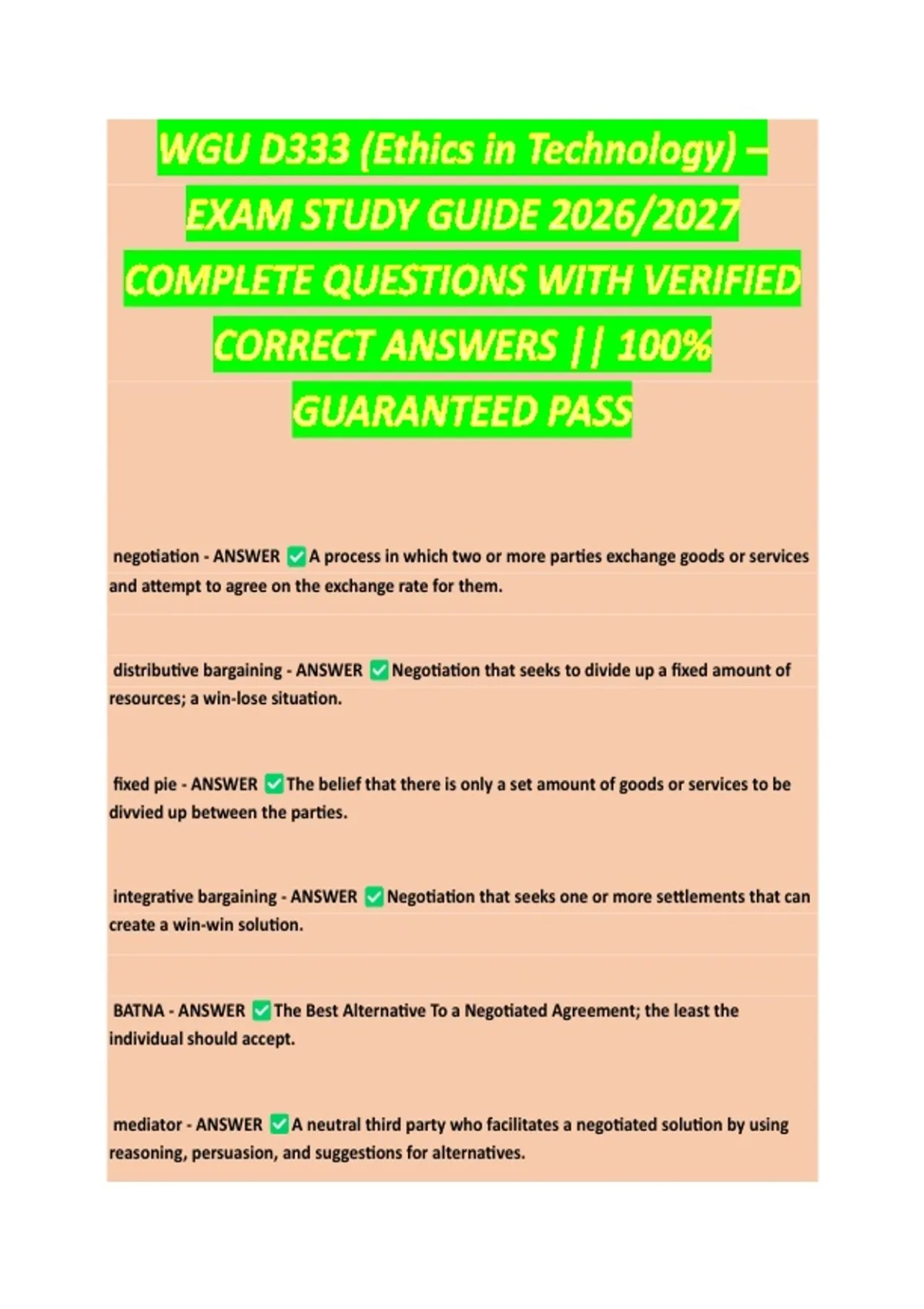 WGU D333 (Ethics in Technology) – EXAM STUDY GUIDE 2026/2027 COMPLETE QUESTIONS WITH VERIFIED CORRECT ANSWERS || 100% GUARANTEED PASS

negotiation - ANSWER ✅A process in which two or more parties exchange goods or services and attempt to agree on the exchange rate for them.

distributive bargaining - ANSWER ✅Negotiation that seeks to divide up a fixed amount of resources; a win-lose situation.

fixed pie - ANSWER ✅The belief that there is only a set amount of goods or services to be divvied up between the parties.

integrative bargaining - ANSWER ✅Negotiation that seeks one or more settlements that can create a win-win solution.

BATNA - ANSWER ✅The Best Alternative To a Negotiated Agreement; the least the individual should accept.

mediator - ANSWER ✅A neutral third party who facilitates a negotiated solution by using reasoning, persuasion, and suggestions for alternatives.